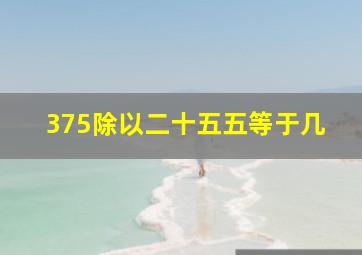 375除以二十五五等于几